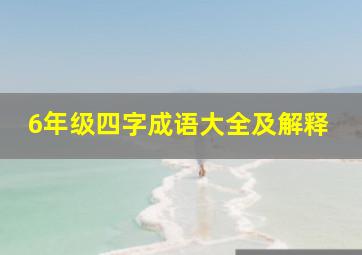 6年级四字成语大全及解释